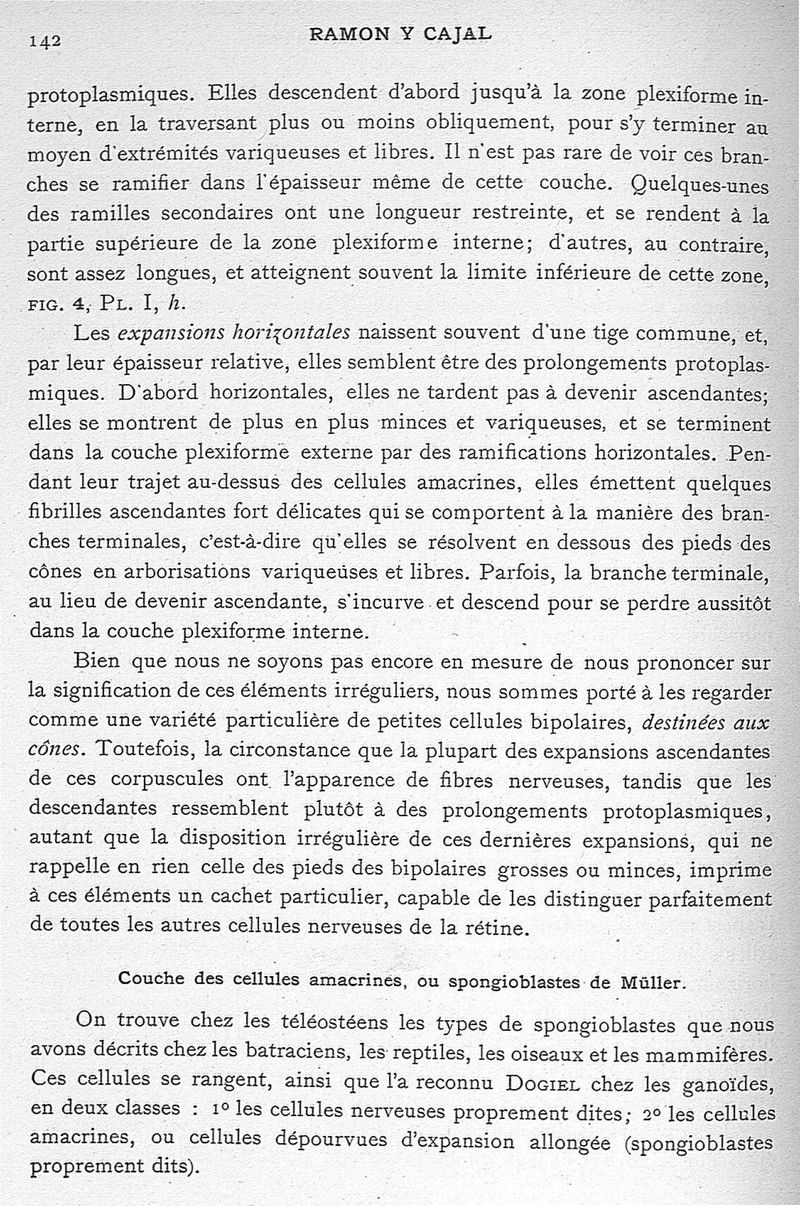 142 RAMON Y CAJAL

protoplasmiques. Elles descendent d'abord jusqu'à la zone plexiforme interne, en la traversant plus ou moins obliquement, pour s'y terminer au moyen d'extrémités variqueuses et libres. Il n'est pas rare de voir ces branches se ramifier dans l'épaisseur même de cette couche. Quelques-unes des ramilles secondaires ont une longueur restreinte, et se rendent à la partie supérieure de la zone plexiforme interne; d'autres, au contraire, sont assez longues, et atteignent souvent la limite inférieure de cette zone, FIG. 4, PL. I, h.

Les expansions horizontales naissent souvent d'une tige commune, et, par leur épaisseur relative, elles semblent être des prolongements protoplasmiques. D'abord horizontales, elles ne tardent pas à devenir ascendantes; elles se montrent de plus en plus minces et variqueuses, et se terminent dans la couche plexiforme externe par des ramifications horizontales. Pendant leur trajet au-dessus des cellules amacrines, elles émettent quelques fibrilles ascendantes fort délicates qui se comportent à la manière des branches terminales, c'est-à-dire qu'elles se résolvent en dessous des pieds des cônes en arborisations variqueuses et libres. Parfois, la branche terminale, au lieu de devenir ascendante, s'incurve et descend pour se perdre aussitôt dans la couche plexiforme interne.

Bien que nous ne soyons pas encore en mesure de nous prononcer sur la signification de ces éléments irréguliers, nous sommes porté à les regarder comme une variété particulière de petites cellules bipolaires, destinées aux cônes. Toutefois, la circonstance que la plupart des expansions ascendantes de ces corpuscules ont l'apparence de fibres nerveuses, tandis que les descendantes ressemblent plutôt à des prolongements protoplasmiques, autant que la disposition irrégulière de ces dernières expansions, qui ne rappelle en rien celle des pieds des bipolaires grosses ou minces, imprime à ces éléments un cachet particulier, capable de les distinguer parfaitement de toutes les autres cellules nerveuses de la rétine.

Couche des cellules amacrines, ou spongioblastes de Müller.

On trouve chez les téléostéens les types de spongioblastes que nous avons décrits chez les batraciens, les reptiles, les oiseaux et les mammifères. Ces cellules se rangent, ainsi que l'a reconnu DOGIEL chez les ganoïdes, en deux classes : 1° les cellules nerveuses proprement dites; 2° les cellules amacrines, ou cellules dépourvues d'expansion allongée (spongioblastes proprement dits).